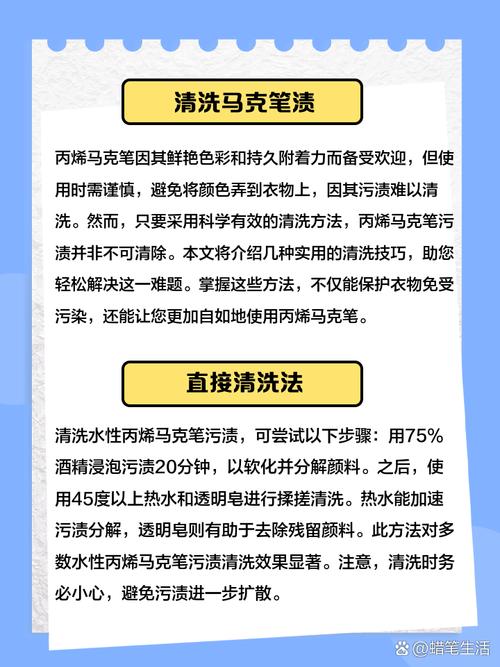 清洗马克笔渍

丙烯马克笔因其鲜艳色彩和持久附着力而备受欢迎，但使用时需谨慎，避免将颜色弄到衣物上，因其污渍难以清洗。然而，只要采用科学有效的清洗方法，丙烯马克笔污渍并非不可清除。本文将介绍几种实用的清洗技巧，助您轻松解决这一难题。掌握这些方法，不仅能保护衣物免受污染，还能让您更加自如地使用丙烯马克笔。

直接清洗法

清洗水性丙烯马克笔污渍，可尝试以下步骤：用75%酒精浸泡污渍20分钟，以软化并分解颜料。之后，使用45度以上热水和透明皂进行揉搓清洗。热水能加速污渍分解，透明皂则有助于去除残留颜料。此方法对多数水性丙烯马克笔污渍清洗效果显著。注意，清洗时务必小心，避免污渍进一步扩散。

@蜡笔生活